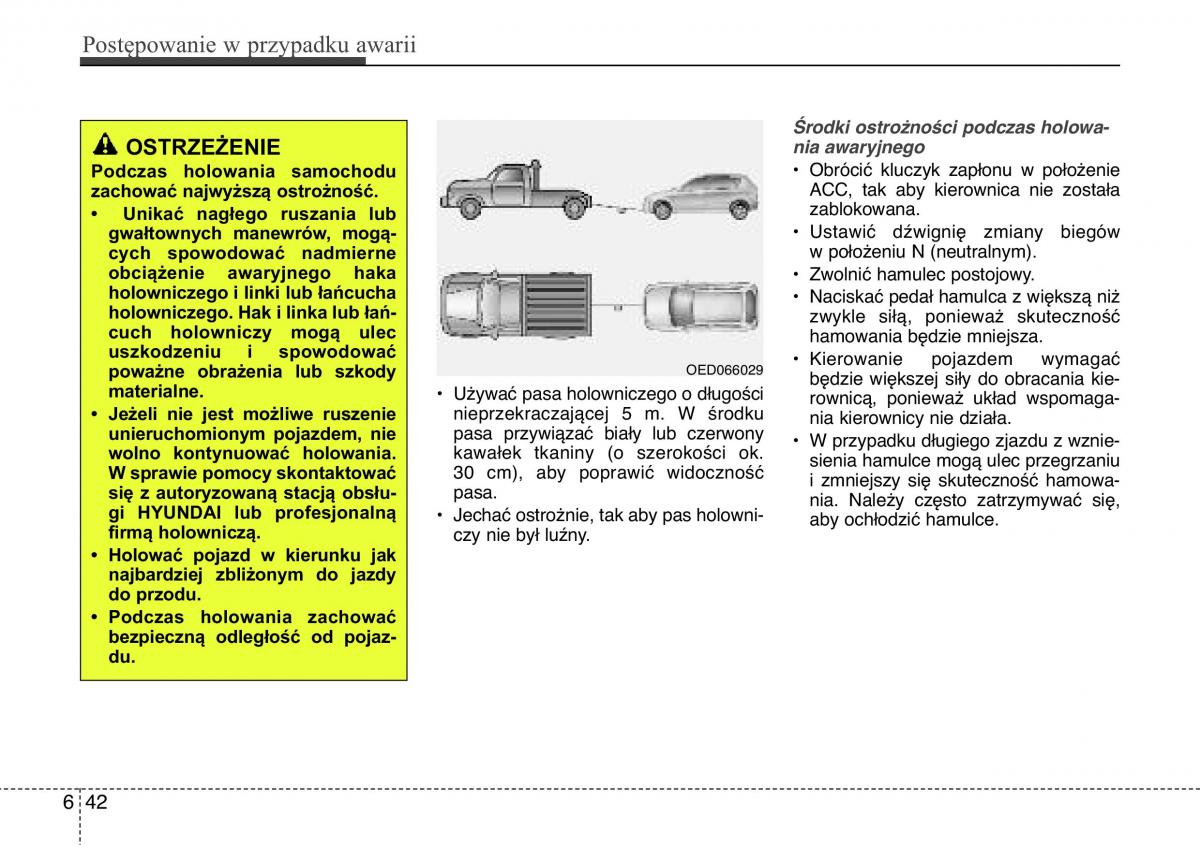 Postępowanie w przypadku awarii

OSTRZEŻENIE

Podczas holowania samochodu zachować najwyższą ostrożność.

• Unikać nagłego ruszania lub gwałtownych manewrów, mogących spowodować nadmierne obciążenie awaryjnego haka holowniczego i linki lub łańcucha holowniczego. Hak i linka lub łańcuch holowniczy mogą ulec uszkodzeniu i spowodować poważne obrażenia lub szkody materialne.
• Jeżeli nie jest możliwe ruszenie unieruchomionym pojazdem, nie wolno kontynuować holowania. W sprawie pomocy skontaktować się z autoryzowaną stacją obsługi HYUNDAI lub profesjonalną firmą holowniczą.
• Holować pojazd w kierunku jak najbardziej zbliżonym do jazdy do przodu.
• Podczas holowania zachować bezpieczną odległość od pojazdu.

OED066029

• Używać pasa holowniczego o długości nieprzekraczającej 5 m. W środku pasa przywiązać biały lub czerwony kawałek tkaniny (o szerokości ok. 30 cm), aby poprawić widoczność pasa.
• Jechać ostrożnie, tak aby pas holowniczy nie był luźny.

Środki ostrożności podczas holowania awaryjnego
• Obrócić kluczyk zapłonu w położenie ACC, tak aby kierownica nie została zablokowana.
• Ustawić dźwignię zmiany biegów w położeniu N (neutralnym).
• Zwolnić hamulec postojowy.
• Naciskać pedał hamulca z większą niż zwykle siłą, ponieważ skuteczność hamowania będzie mniejsza.
• Kierowanie pojazdem wymagać będzie większej siły do obracania kierownicą, ponieważ układ wspomagania kierownicy nie działa.
• W przypadku długiego zjazdu z wzniesienia hamulce mogą ulec przegrzaniu i zmniejszy się skuteczność hamowania. Należy często zatrzymywać się, aby ochłodzić hamulce.

6 42